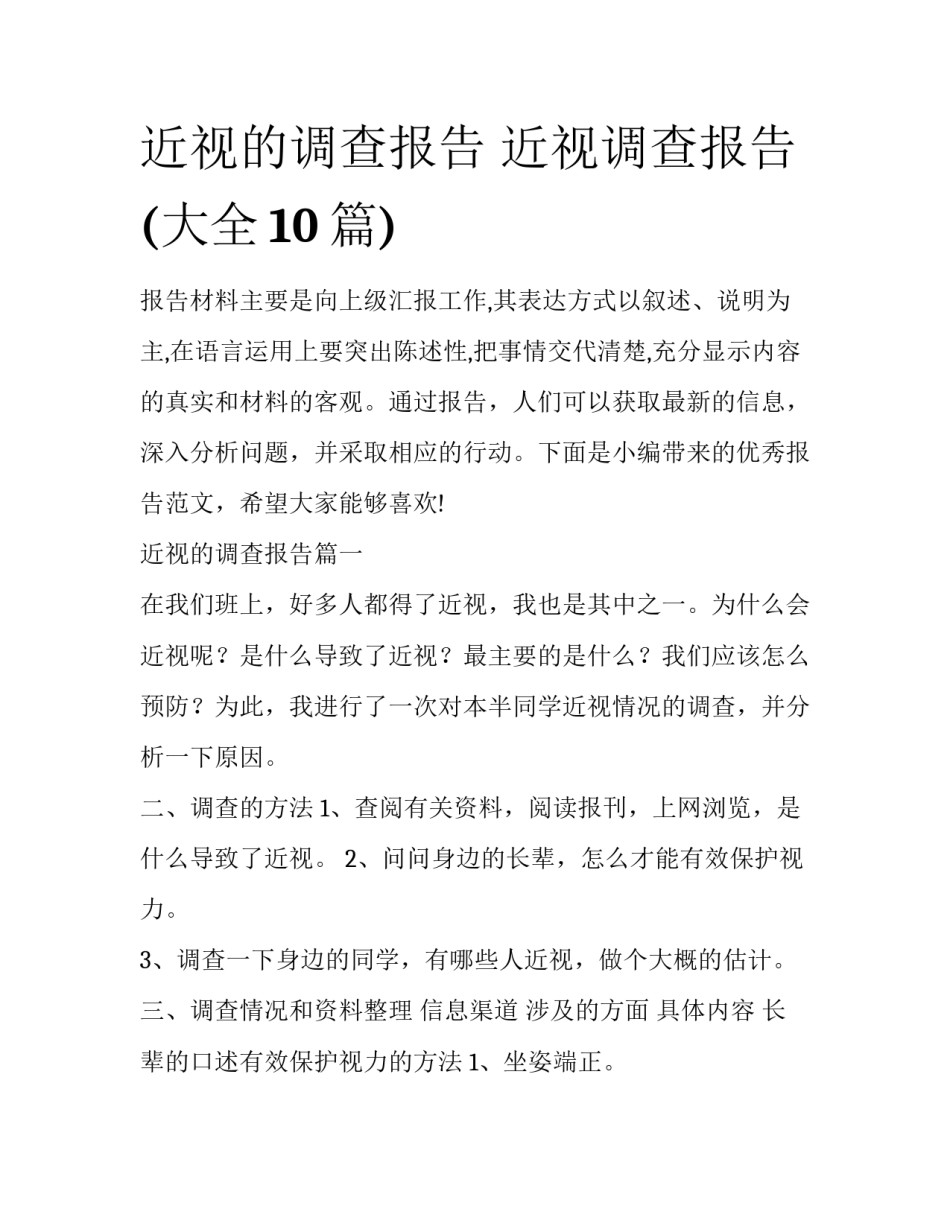 近视的调查报告 近视调查报告(大全10篇)

报告材料主要是向上级汇报工作,其表达方式以叙述、说明为主,在语言运用上要突出陈述性,把事情交代清楚,充分显示内容的真实和材料的客观。通过报告，人们可以获取最新的信息，深入分析问题，并采取相应的行动。下面是小编带来的优秀报告范文，希望大家能够喜欢!

近视的调查报告篇一

在我们班上，好多人都得了近视，我也是其中之一。为什么会近视呢？是什么导致了近视？最主要的是什么？我们应该怎么预防？为此，我进行了一次对本半同学近视情况的调查，并分析一下原因。

二、调查的方法 1、查阅有关资料，阅读报刊，上网浏览，是什么导致了近视。 2、问问身边的长辈，怎么才能有效保护视力。

3、调查一下身边的同学，有哪些人近视，做个大概的估计。

三、调查情况和资料整理 信息渠道 涉及的方面 具体内容 长辈的口述有效保护视力的方法 1、坐姿端正。